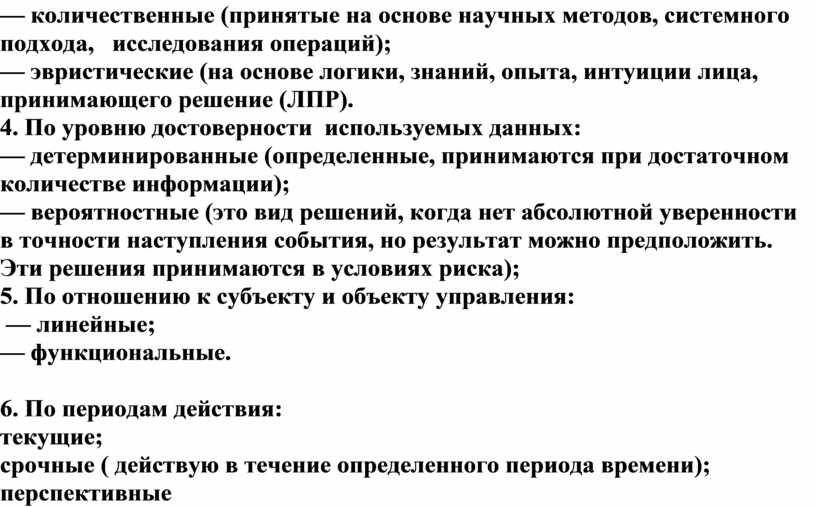 — количественные (принятые на основе научных методов, системного подхода, исследования операций);
— эвристические (на основе логики, знаний, опыта, интуиции лица, принимающего решение (ЛПР).
4. По уровню достоверности используемых данных:
— детерминированные (определенные, принимаются при достаточном количестве информации);
— вероятностные (это вид решений, когда нет абсолютной уверенности в точности наступления события, но результат можно предположить. Эти решения принимаются в условиях риска);
5. По отношению к субъекту и объекту управления:
— линейные;
— функциональные.

6. По периодам действия:
текущие;
срочные ( действую в течение определенного периода времени);
перспективные